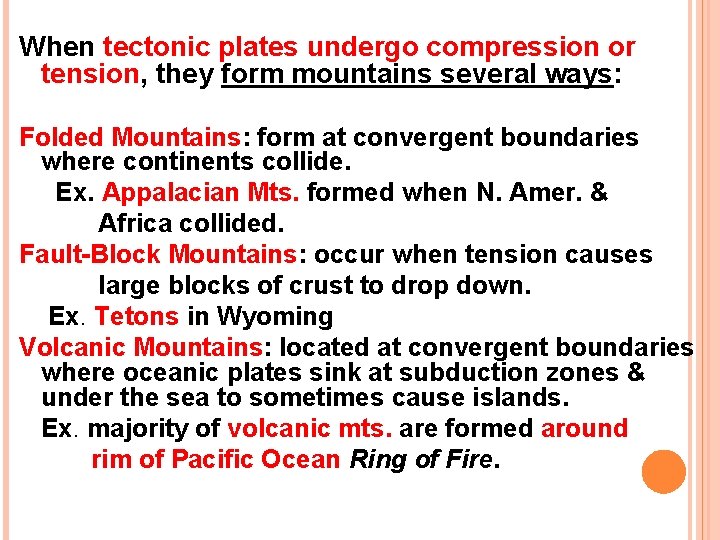 When tectonic plates undergo compression or tension, they form mountains several ways:

Folded Mountains: form at convergent boundaries where continents collide.

Ex. Appalacian Mts. formed when N. Amer. & Africa collided.

Fault-Block Mountains: occur when tension causes large blocks of crust to drop down.

Ex. Tetons in Wyoming

Volcanic Mountains: located at convergent boundaries where oceanic plates sink at subduction zones & under the sea to sometimes cause islands.

Ex. majority of volcanic mts. are formed around rim of Pacific Ocean Ring of Fire.